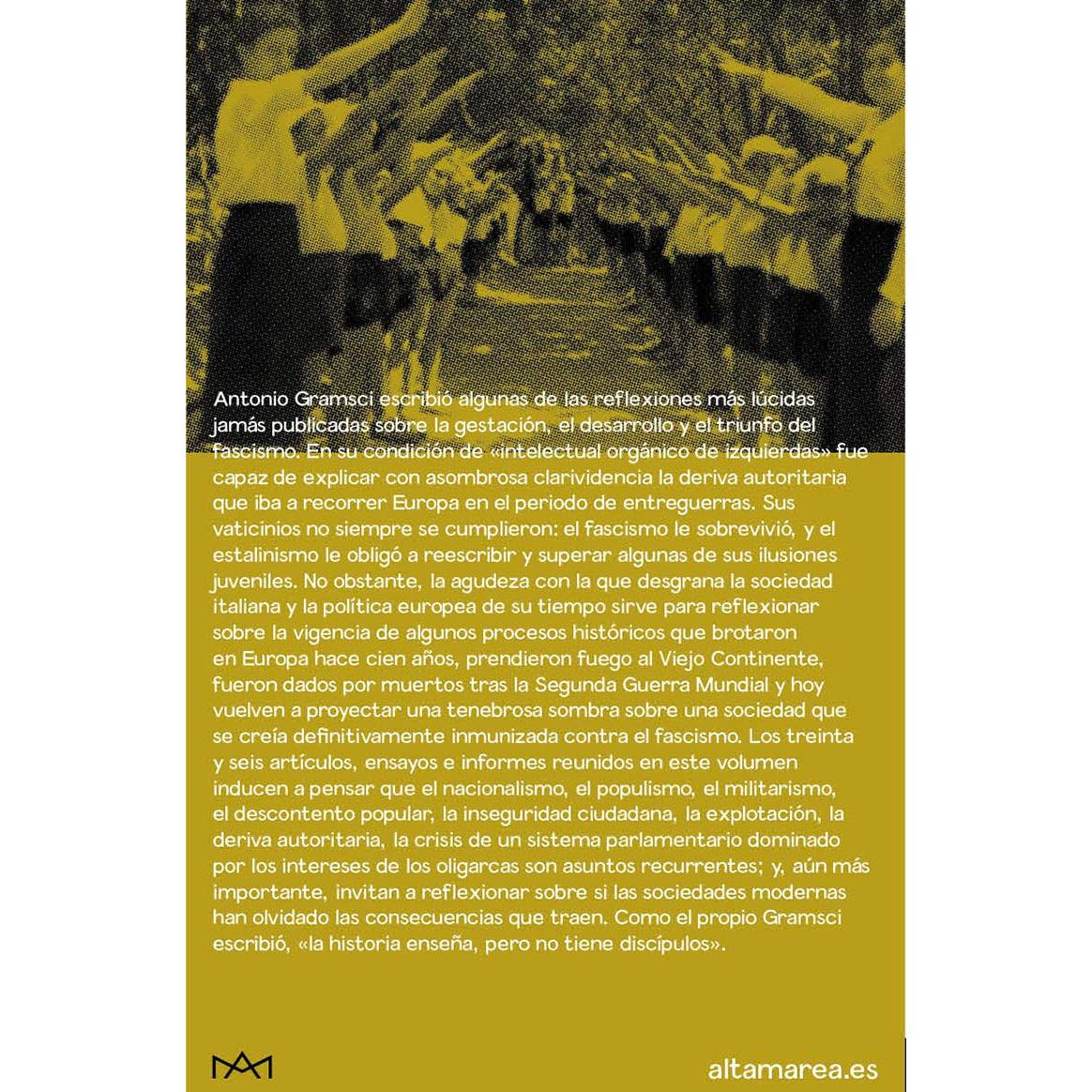 Antonio Gramsci escribió algunas de las reflexiones más lúcidas jamás publicadas sobre la gestación, el desarrollo y el triunfo del fascismo. En su condición de «intelectual orgánico de izquierdas» fue capaz de explicar con asombrosa clarividencia la deriva autoritaria que iba a recorrer Europa en el periodo de entreguerras. Sus vaticinios no siempre se cumplieron: el fascismo le sobrevivió, y el estalinismo le obligó a reescribir y superar algunas de sus ilusiones juveniles. No obstante, la agudeza con la que desgrana la sociedad italiana y la política europea de su tiempo sirve para reflexionar sobre la vigencia de algunos procesos históricos que brotaron en Europa hace cien años, prendieron fuego al Viejo Continente, fueron dados por muertos tras la Segunda Guerra Mundial y hoy vuelven a proyectar una tenebrosa sombra sobre una sociedad que se creía definitivamente inmunizada contra el fascismo. Los treinta y seis artículos, ensayos e informes reunidos en este volumen inducen a pensar que el nacionalismo, el populismo, el militarismo, el descontento popular, la inseguridad ciudadana, la explotación, la deriva autoritaria, la crisis de un sistema parlamentario dominado por los intereses de los oligarcas son asuntos recurrentes; y, aún más importante, invitan a reflexionar sobre si las sociedades modernas han olvidado las consecuencias que traen. Como el propio Gramsci escribió, «la historia enseña, pero no tiene discípulos».

altamarea.es